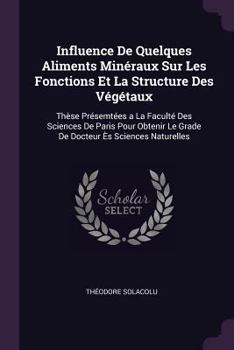 Influence De Quelques Aliments Minéraux Sur Les Fonctions Et La Structure Des Végétaux

Thèse Présemtées a La Faculté Des Sciences De Paris Pour Obtenir Le Grade De Docteur Ès Sciences Naturelles

Scholar SELECT

THÉODORE SOLACOLU